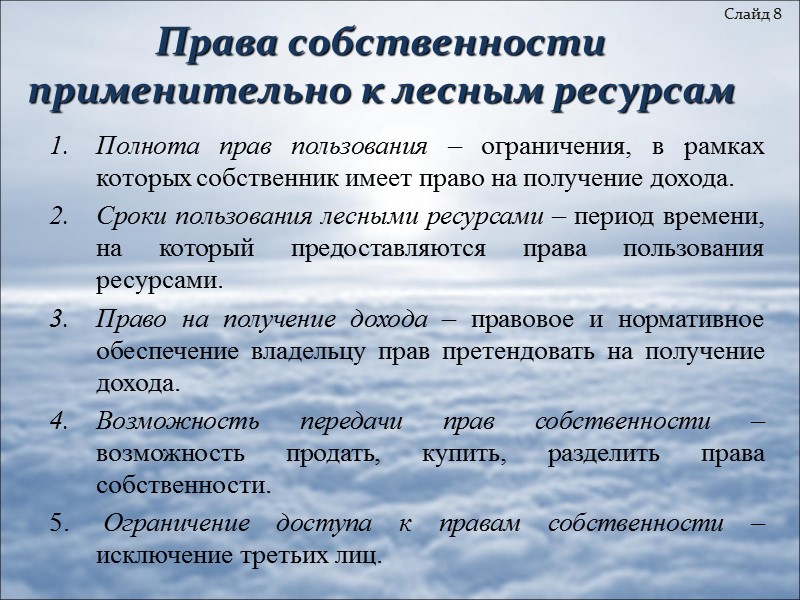 Слайд 8

Права собственности применительно к лесным ресурсам

1. Полнота прав пользования – ограничения, в рамках которых собственник имеет право на получение дохода.
2. Сроки пользования лесными ресурсами – период времени, на который предоставляются права пользования ресурсами.
3. Право на получение дохода – правовое и нормативное обеспечение владельцу прав претендовать на получение дохода.
4. Возможность передачи прав собственности – возможность продать, купить, разделить права собственности.
5. Ограничение доступа к правам собственности – исключение третьих лиц.